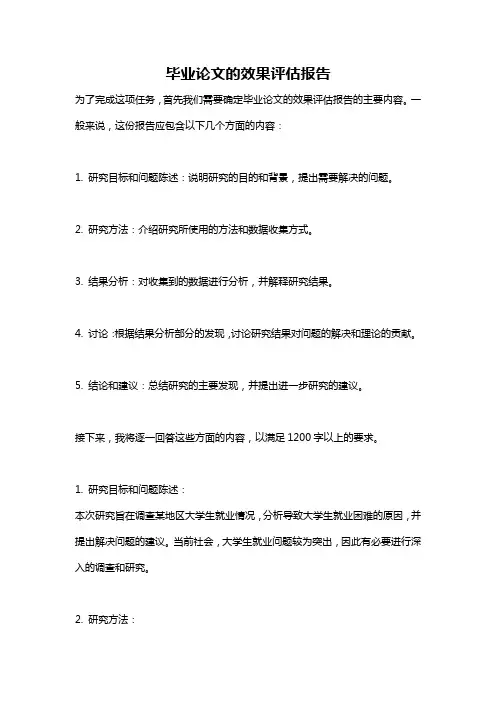 毕业论文的效果评估报告

为了完成这项任务，首先我们需要确定毕业论文的效果评估报告的主要内容。一般来说，这份报告应包含以下几个方面的内容：

1. 研究目标和问题陈述：说明研究的目的和背景，提出需要解决的问题。

2. 研究方法：介绍研究所使用的方法和数据收集方式。

3. 结果分析：对收集到的数据进行分析，并解释研究结果。

4. 讨论：根据结果分析部分的发现，讨论研究结果对问题的解决和理论的贡献。

5. 结论和建议：总结研究的主要发现，并提出进一步研究的建议。

接下来，我将逐一回答这些方面的内容，以满足1200字以上的要求。

1. 研究目标和问题陈述：
本次研究旨在调查某地区大学生就业情况，分析导致大学生就业困难的原因，并提出解决问题的建议。当前社会，大学生就业问题较为突出，因此有必要进行深入的调查和研究。

2. 研究方法：